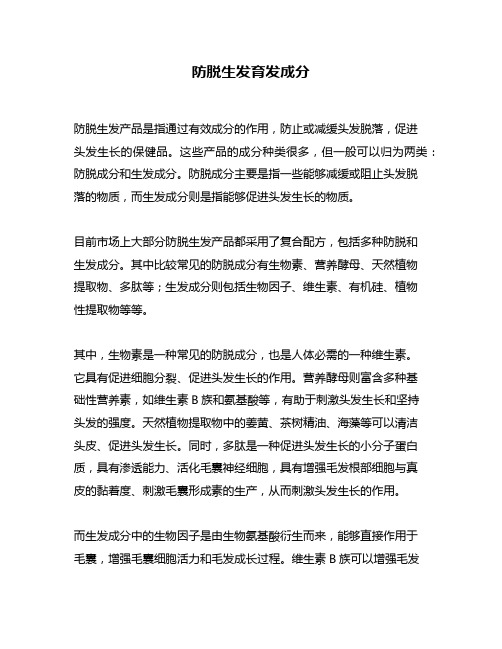 防脱生发育发成分

防脱生发产品是指通过有效成分的作用，防止或减缓头发脱落，促进头发生长的保健品。这些产品的成分种类很多，但一般可以归为两类：防脱成分和生发成分。防脱成分主要是指一些能够减缓或阻止头发脱落的物质，而生发成分则是指能够促进头发生长的物质。

目前市场上大部分防脱生发产品都采用了复合配方，包括多种防脱和生发成分。其中比较常见的防脱成分有生物素、营养酵母、天然植物提取物、多肽等；生发成分则包括生物因子、维生素、有机硅、植物性提取物等等。

其中，生物素是一种常见的防脱成分，也是人体必需的一种维生素。它具有促进细胞分裂、促进头发生长的作用。营养酵母则富含多种基础性营养素，如维生素 B 族和氨基酸等，有助于刺激头发生长和坚持头发的强度。天然植物提取物中的姜黄、茶树精油、海藻等可以清洁头皮、促进头发生长。同时，多肽是一种促进头发生长的小分子蛋白质，具有渗透能力、活化毛囊神经细胞，具有增强毛发根部细胞与真皮的黏着度、刺激毛囊形成素的生产，从而刺激头发生长的作用。

而生发成分中的生物因子是由生物氨基酸衍生而来，能够直接作用于毛囊，增强毛囊细胞活力和毛发成长过程。维生素 B 族可以增强毛发